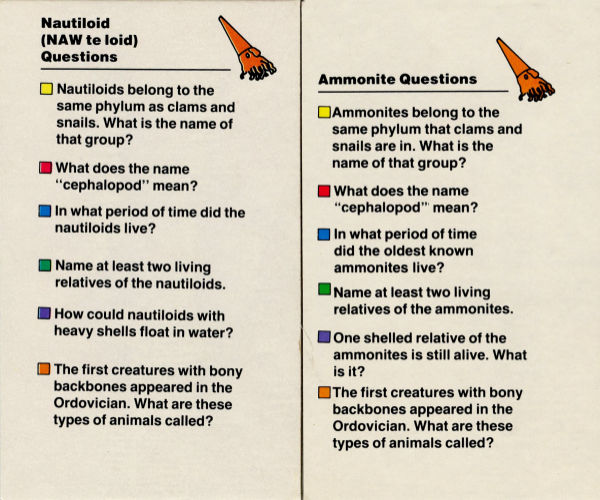 Nautiloid
(NAW te loid)
Questions

Nautiloids belong to the same phylum as clams and snails. What is the name of that group?

What does the name "cephalopod" mean?

In what period of time did the nautiloids live?

Name at least two living relatives of the nautiloids.

How could nautiloids with heavy shells float in water?

The first creatures with bony backbones appeared in the Ordovician. What are these types of animals called?

Ammonite Questions

Ammonites belong to the same phylum that clams and snails are in. What is the name of that group?

What does the name "cephalopod" mean?

In what period of time did the oldest known ammonites live?

Name at least two living relatives of the ammonites.

One shelled relative of the ammonites is still alive. What is it?

The first creatures with bony backbones appeared in the Ordovician. What are these types of animals called?